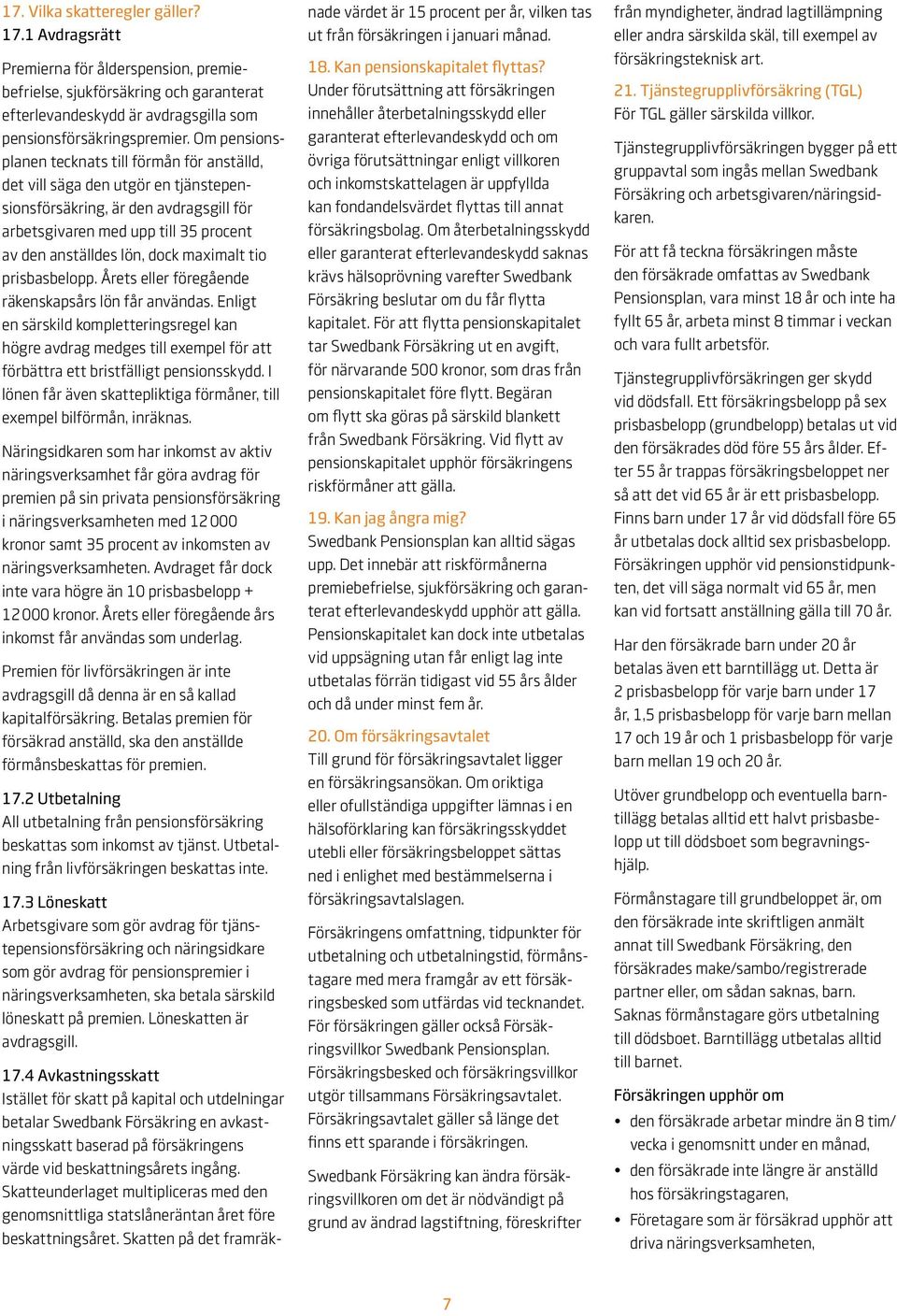 17. Vilka skatteregler gäller?
17.1 Avdragsrätt

Premierna för ålderspension, premiebefrielse, sjukförsäkring och garanterat efterlevandeskydd är avdragsgilla som pensionsförsäkringspremier. Om pensionsplanen tecknats till förmån för anställd, det vill säga den utgör en tjänstepensionsförsäkring, är den avdragsgill för arbetsgivaren med upp till 35 procent av den anställdes lön, dock maximalt tio prisbasbelopp. Årets eller föregående räkenskapsårs lön får användas. Enligt en särskild kompletteringsregel kan högre avdrag medges till exempel för att förbättra ett bristfälligt pensionsskydd. I lönen får även skattepliktiga förmåner, till exempel bilförmån, inräknas.

Näringsidkaren som har inkomst av aktiv näringsverksamhet får göra avdrag för premien på sin privata pensionsförsäkring i näringsverksamheten med 12 000 kronor samt 35 procent av inkomsten av näringsverksamheten. Avdraget får dock inte vara högre än 10 prisbasbelopp + 12 000 kronor. Årets eller föregående års inkomst får användas som underlag.

Premien för livförsäkringen är inte avdragsgill då denna är en så kallad kapitalförsäkring. Betalas premien för försäkrad anställd, ska den anställde förmånsbeskattas för premien.

17.2 Utbetalning
All utbetalning från pensionsförsäkring beskattas som inkomst av tjänst. Utbetalning från livförsäkringen beskattas inte.

17.3 Löneskatt
Arbetsgivare som gör avdrag för tjänstepensionsförsäkring och näringsidkare som gör avdrag för pensionspremier i näringsverksamheten, ska betala särskild löneskatt på premien. Löneskatten är avdragsgill.

17.4 Avkastningsskatt
Istället för skatt på kapital och utdelningar betalar Swedbank Försäkring en avkastningsskatt baserad på försäkringens värde vid beskattningsårets ingång. Skatteunderlaget multipliceras med den genomsnittliga statslåneräntan året före beskattningsåret. Skatten på det framräknade värdet är 15 procent per år, vilken tas ut från försäkringen i januari månad.

18. Kan pensionskapitalet flyttas?
Under förutsättning att försäkringen innehåller återbetalningsskydd eller garanterat efterlevandeskydd och om övriga förutsättningar enligt villkoren och inkomstskattelagen är uppfyllda kan fondandelsvärdet flyttas till annat försäkringsbolag. Om återbetalningsskydd eller garanterat efterlevandeskydd saknas krävs hälsoprövning varefter Swedbank Försäkring beslutar om du får flytta kapitalet. För att flytta pensionskapitalet tar Swedbank Försäkring ut en avgift, för närvarande 500 kronor, som dras från pensionskapitalet före flytt. Begäran om flytt ska göras på särskild blankett från Swedbank Försäkring. Vid flytt av pensionskapitalet upphör försäkringens riskförmåner att gälla.

19. Kan jag ångra mig?
Swedbank Pensionsplan kan alltid sägas upp. Det innebär att riskförmånerna premiebefrielse, sjukförsäkring och garanterat efterlevandeskydd upphör att gälla. Pensionskapitalet kan dock inte utbetalas vid uppsägning utan får enligt lag inte utbetalas förrän tidigast vid 55 års ålder och då under minst fem år.

20. Om försäkringsavtalet
Till grund för försäkringsavtalet ligger en försäkringsansökan. Om oriktiga eller ofullständiga uppgifter lämnas i en hälsoförklaring kan försäkringsskyddet utebli eller försäkringsbeloppet sättas ned i enlighet med bestämmelserna i försäkringsavtalslagen.

Försäkringens omfattning, tidpunkter för utbetalning och utbetalningstid, förmånstagare med mera framgår av ett försäkringsbesked som utfärdas vid tecknandet. För försäkringen gäller också Försäkringsvillkor Swedbank Pensionsplan. Försäkringsbesked och försäkringsvillkor utgör tillsammans Försäkringsavtalet. Försäkringsavtalet gäller så länge det finns ett sparande i försäkringen.

Swedbank Försäkring kan ändra försäkringsvillkoren om det är nödvändigt på grund av ändrad lagstiftning, föreskrifter från myndigheter, ändrad lagtillämpning eller andra särskilda skäl, till exempel av försäkringsteknisk art.

21. Tjänstegrupplivförsäkring (TGL)
För TGL gäller särskilda villkor.

Tjänstegrupplivförsäkringen bygger på ett gruppavtal som ingås mellan Swedbank Försäkring och arbetsgivaren/näringsidkaren.

För att få teckna försäkringen måste den försäkrade omfattas av Swedbank Pensionsplan, vara minst 18 år och inte ha fyllt 65 år, arbeta minst 8 timmar i veckan och vara fullt arbetsför.

Tjänstegrupplivförsäkringen ger skydd vid dödsfall. Ett försäkringsbelopp på sex prisbasbelopp (grundbelopp) betalas ut vid den försäkrades död före 55 års ålder. Efter 55 år trappas försäkringsbeloppet ner så att det vid 65 år är ett prisbasbelopp. Finns barn under 17 år vid dödsfall före 65 år utbetalas dock alltid sex prisbasbelopp. Försäkringen upphör vid pensionstidpunkten, det vill säga normalt vid 65 år, men kan vid fortsatt anställning gälla till 70 år.

Har den försäkrade barn under 20 år betalas även ett barntillägg ut. Detta är 2 prisbasbelopp för varje barn under 17 år, 1,5 prisbasbelopp för varje barn mellan 17 och 19 år och 1 prisbasbelopp för varje barn mellan 19 och 20 år.

Utöver grundbelopp och eventuella barntillägg betalas alltid ett halvt prisbasbelopp ut till dödsboet som begravningshjälp.

Förmånstagare till grundbeloppet är, om den försäkrade inte skriftligen anmält annat till Swedbank Försäkring, den försäkrades make/sambo/registrerade partner eller, om sådan saknas, barn. Saknas förmånstagare görs utbetalning till dödsboet. Barntillägg utbetalas alltid till barnet.

Försäkringen upphör om
• den försäkrade arbetar mindre än 8 tim/vecka i genomsnitt under en månad,
• den försäkrade inte längre är anställd hos försäkringstagaren,
• Företagare som är försäkrad upphör att driva näringsverksamheten,

7